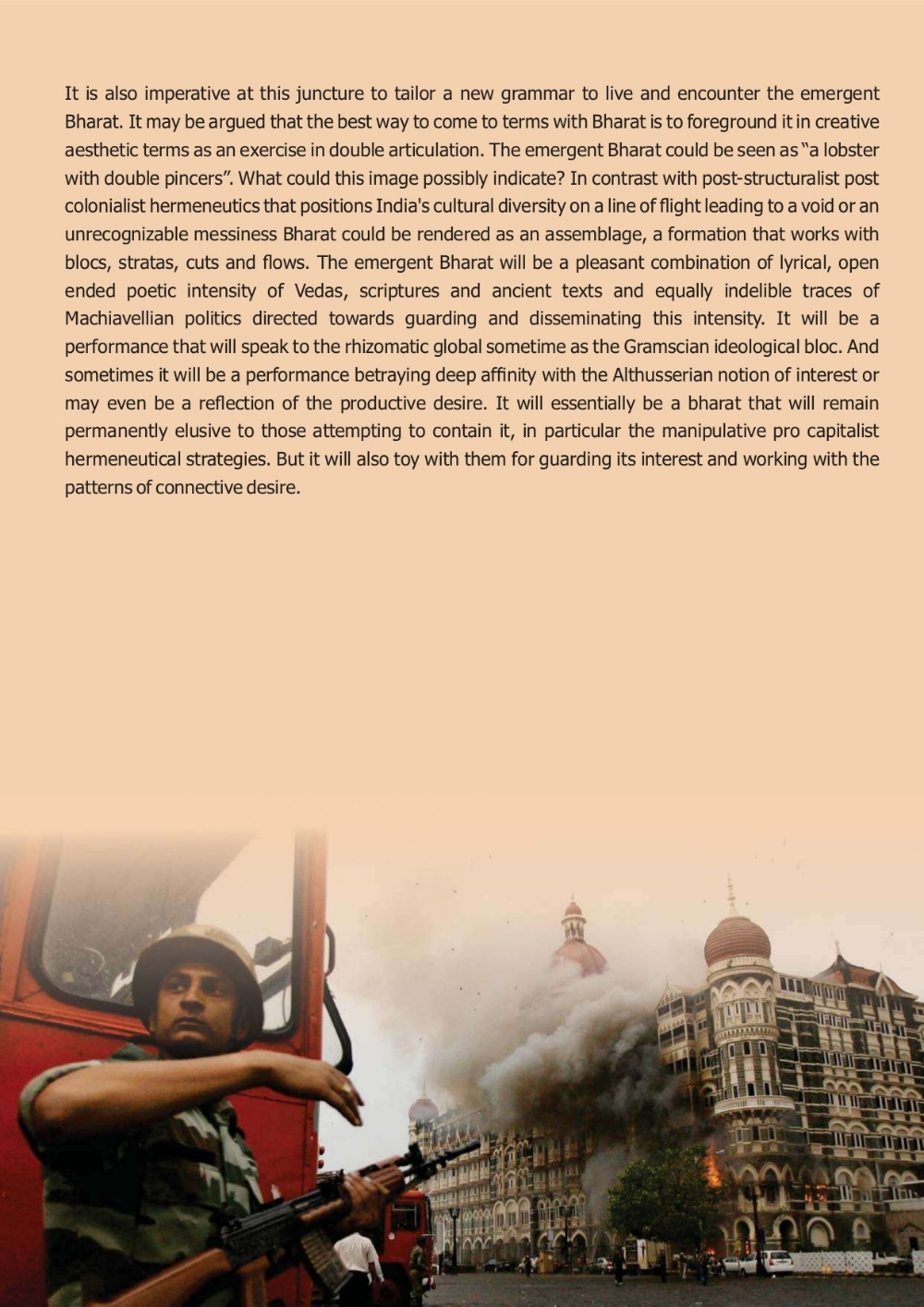 It is also imperative at this juncture to tailor a new grammar to live and encounter the emergent Bharat. It may be argued that the best way to come to terms with Bharat is to foreground it in creative aesthetic terms as an exercise in double articulation. The emergent Bharat could be seen as "a lobster with double pincers". What could this image possibly indicate? In contrast with post-structuralist post colonialist hermeneutics that positions India's cultural diversity on a line of flight leading to a void or an unrecognizable messiness Bharat could be rendered as an assemblage, a formation that works with blocs, stratas, cuts and flows. The emergent Bharat will be a pleasant combination of lyrical, open ended poetic intensity of Vedas, scriptures and ancient texts and equally indelible traces of Machiavellian politics directed towards guarding and disseminating this intensity. It will be a performance that will speak to the rhizomatic global sometime as the Gramscian ideological bloc. And sometimes it will be a performance betraying deep affinity with the Althusserian notion of interest or may even be a reflection of the productive desire. It will essentially be a bharat that will remain permanently elusive to those attempting to contain it, in particular the manipulative pro capitalist hermeneutical strategies. But it will also toy with them for guarding its interest and working with the patterns of connective desire.